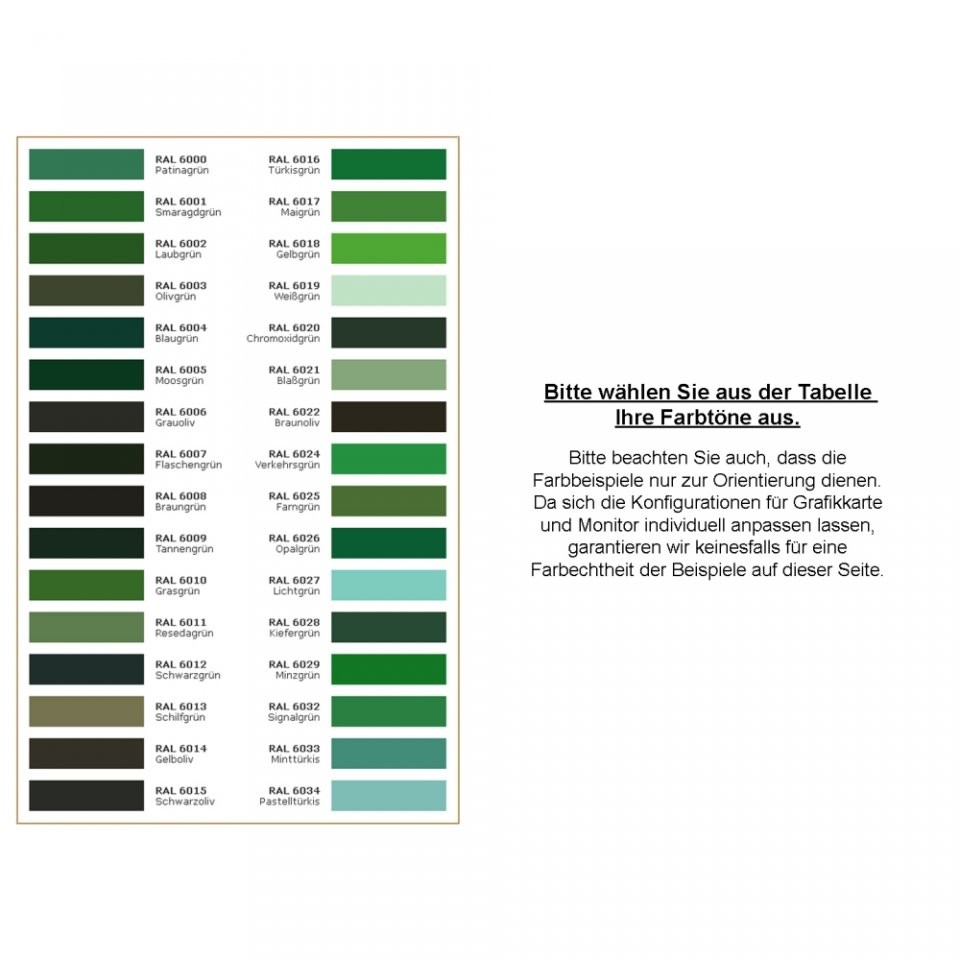 RAL 6000
Patinagrün

RAL 6001
Smaragdgrün

RAL 6002
Laubgrün

RAL 6003
Olivgrün

RAL 6004
Blaugrün

RAL 6005
Moosgrün

RAL 6006
Grauoliv

RAL 6007
Flaschengrün

RAL 6008
Braungrün

RAL 6009
Tannengrün

RAL 6010
Grasgrün

RAL 6011
Resedagrün

RAL 6012
Schwarzgrün

RAL 6013
Schilfgrün

RAL 6014
Gelboliv

RAL 6015
Schwarzoliv

RAL 6016
Türkisgrün

RAL 6017
Maigrün

RAL 6018
Gelbgrün

RAL 6019
Weißgrün

RAL 6020
Chromoxidgrün

RAL 6021
Blaßgrün

RAL 6022
Braunoliv

RAL 6024
Verkehrsgrün

RAL 6025
Farngrün

RAL 6026
Opalgrün

RAL 6027
Lichtgrün

RAL 6028
Kiefergrün

RAL 6029
Minzgrün

RAL 6032
Signalgrün

RAL 6033
Minttürkis

RAL 6034
Pastelltürkis

Bitte wählen Sie aus der Tabelle Ihre Farbtöne aus.

Bitte beachten Sie auch, dass die Farbbeispiele nur zur Orientierung dienen. Da sich die Konfigurationen für Grafikkarte und Monitor individuell anpassen lassen, garantieren wir keinesfalls für eine Farbechtheit der Beispiele auf dieser Seite.